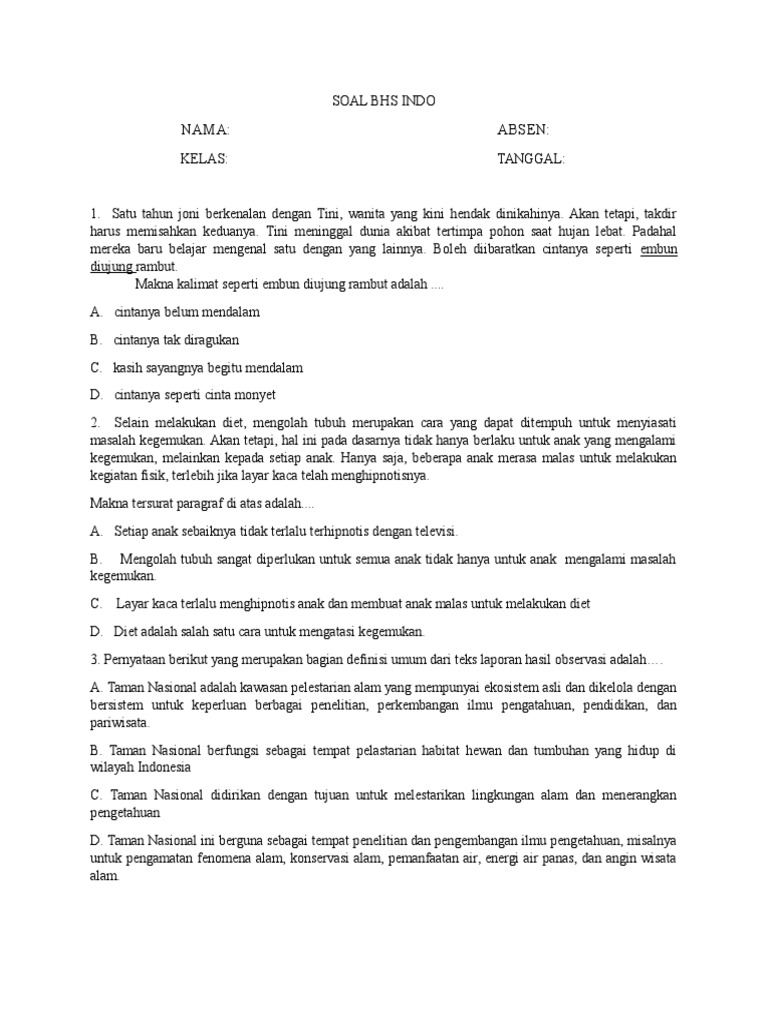 SOAL BHS INDO

NAMA: ABSEN:

KELAS: TANGGAL:

1. Satu tahun joni berkenalan dengan Tini, wanita yang kini hendak dinikahinya. Akan tetapi, takdir harus memisahkan keduanya. Tini meninggal dunia akibat tertimpa pohon saat hujan lebat. Padahal mereka baru belajar mengenal satu dengan yang lainnya. Boleh diibaratkan cintanya seperti embun diujung rambut.

Makna kalimat seperti embun diujung rambut adalah ....

A. cintanya belum mendalam

B. cintanya tak diragukan

C. kasih sayangnya begitu mendalam

D. cintanya seperti cinta monyet

2. Selain melakukan diet, mengolah tubuh merupakan cara yang dapat ditempuh untuk menyiasati masalah kegemukan. Akan tetapi, hal ini pada dasarnya tidak hanya berlaku untuk anak yang mengalami kegemukan, melainkan kepada setiap anak. Hanya saja, beberapa anak merasa malas untuk melakukan kegiatan fisik, terlebih jika layar kaca telah menghipnotisnya.

Makna tersurat paragraf di atas adalah....

A. Setiap anak sebaiknya tidak terlalu terhipnotis dengan televisi.

B. Mengolah tubuh sangat diperlukan untuk semua anak tidak hanya untuk anak mengalami masalah kegemukan.

C. Layar kaca terlalu menghipnotis anak dan membuat anak malas untuk melakukan diet

D. Diet adalah salah satu cara untuk mengatasi kegemukan.

3. Pernyataan berikut yang merupakan bagian definisi umum dari teks laporan hasil observasi adalah….

A. Taman Nasional adalah kawasan pelestarian alam yang mempunyai ekosistem asli dan dikelola dengan bersistem untuk keperluan berbagai penelitian, perkembangan ilmu pengatahuan, pendidikan, dan pariwisata.

B. Taman Nasional berfungsi sebagai tempat pelastarian habitat hewan dan tumbuhan yang hidup di wilayah Indonesia

C. Taman Nasional didirikan dengan tujuan untuk melestarikan lingkungan alam dan menerangkan pengetahuan

D. Taman Nasional ini berguna sebagai tempat penelitian dan pengembangan ilmu pengetahuan, misalnya untuk pengamatan fenomena alam, konservasi alam, pemanfaatan air, energi air panas, dan angin wisata alam.